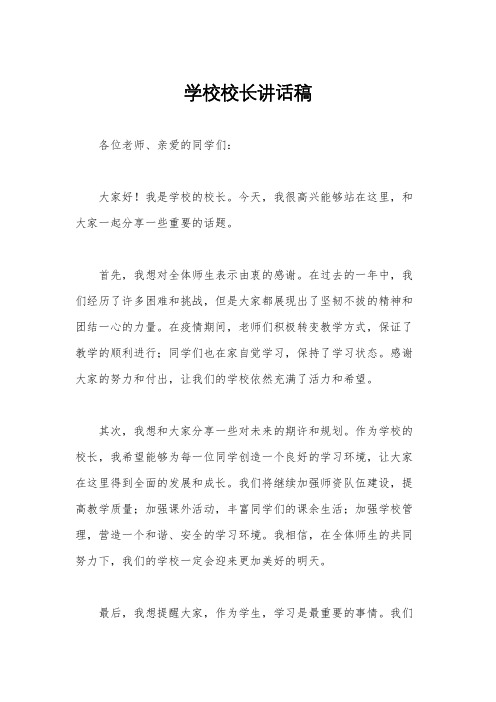 学校校长讲话稿

各位老师、亲爱的同学们：

大家好！我是学校的校长。今天，我很高兴能够站在这里，和大家一起分享一些重要的话题。

首先，我想对全体师生表示由衷的感谢。在过去的一年中，我们经历了许多困难和挑战，但是大家都展现出了坚韧不拔的精神和团结一心的力量。在疫情期间，老师们积极转变教学方式，保证了教学的顺利进行；同学们也在家自觉学习，保持了学习状态。感谢大家的努力和付出，让我们的学校依然充满了活力和希望。

其次，我想和大家分享一些对未来的期许和规划。作为学校的校长，我希望能够为每一位同学创造一个良好的学习环境，让大家在这里得到全面的发展和成长。我们将继续加强师资队伍建设，提高教学质量；加强课外活动，丰富同学们的课余生活；加强学校管理，营造一个和谐、安全的学习环境。我相信，在全体师生的共同努力下，我们的学校一定会迎来更加美好的明天。

最后，我想提醒大家，作为学生，学习是最重要的事情。我们